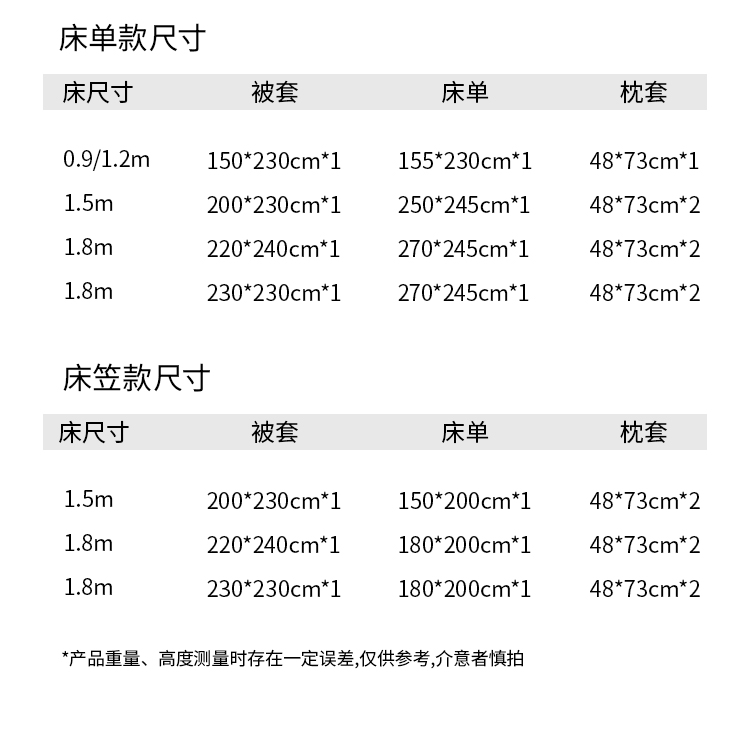 床单款尺寸

| 床尺寸 | 被套 | 床单 | 枕套 |
|---|---|---|---|
| 0.9/1.2m | 150*230cm*1 | 155*230cm*1 | 48*73cm*1 |
| 1.5m | 200*230cm*1 | 250*245cm*1 | 48*73cm*2 |
| 1.8m | 220*240cm*1 | 270*245cm*1 | 48*73cm*2 |
| 1.8m | 230*230cm*1 | 270*245cm*1 | 48*73cm*2 |

床笠款尺寸

| 床尺寸 | 被套 | 床单 | 枕套 |
|---|---|---|---|
| 1.5m | 200*230cm*1 | 150*200cm*1 | 48*73cm*2 |
| 1.8m | 220*240cm*1 | 180*200cm*1 | 48*73cm*2 |
| 1.8m | 230*230cm*1 | 180*200cm*1 | 48*73cm*2 |

*产品重量、高度测量时存在一定误差,仅供参考,介意者慎拍